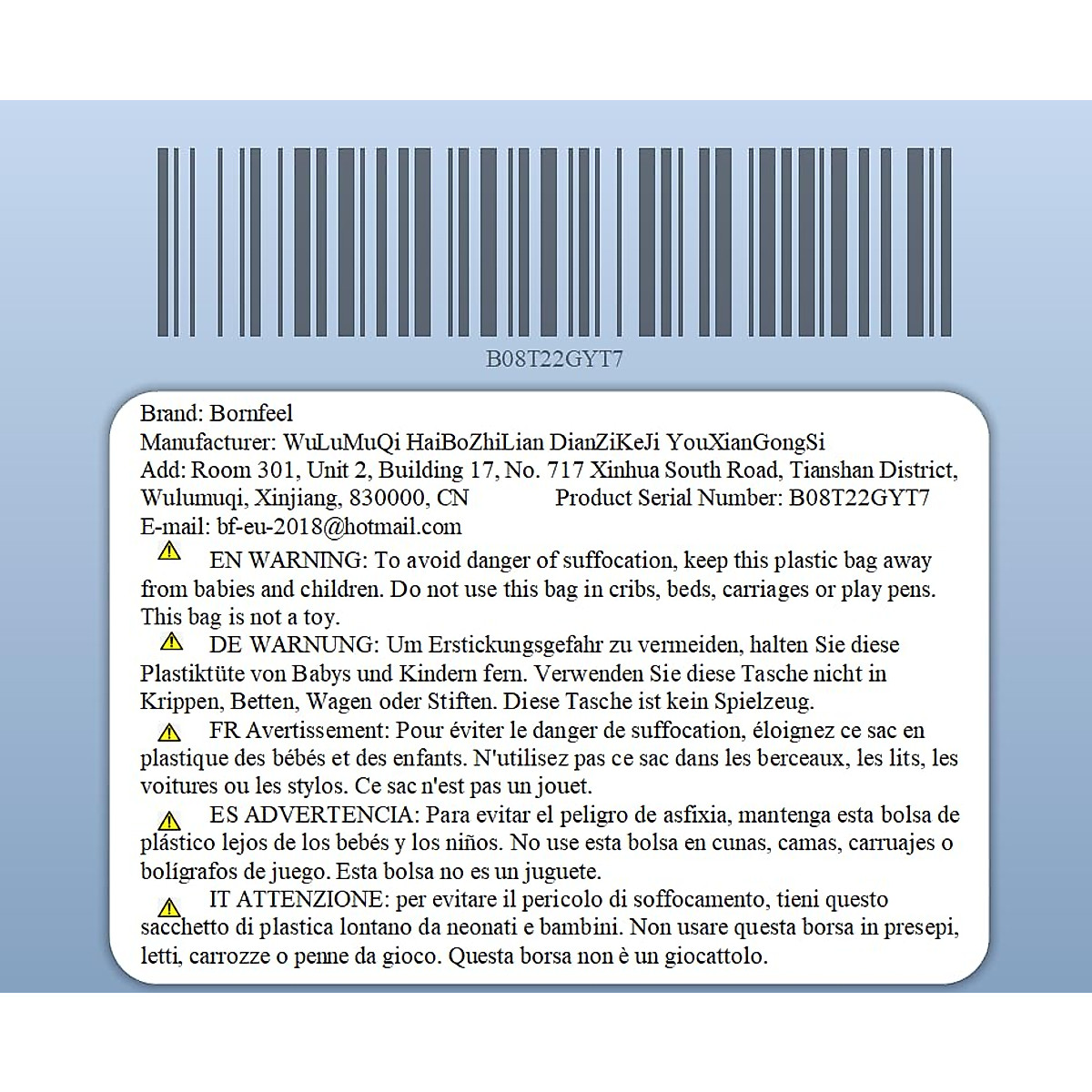 B08T22GYT7

Brand: Bornfeel
Manufacturer: WuLuMuQi HaiBoZhiLian DianZiKeJi YouXianGongSi
Add: Room 301, Unit 2, Building 17, No. 717 Xinhua South Road, Tianshan District, Wulumuqi, Xinjiang, 830000, CN Product Serial Number: B08T22GYT7
E-mail: bf-eu-2018@hotmail.com

EN WARNING: To avoid danger of suffocation, keep this plastic bag away from babies and children. Do not use this bag in cribs, beds, carriages or play pens. This bag is not a toy.

DE WARNUNG: Um Erstickungsgefahr zu vermeiden, halten Sie diese Plastiktüte von Babys und Kindern fern. Verwenden Sie diese Tasche nicht in Krippen, Betten, Wagen oder Stiften. Diese Tasche ist kein Spielzeug.

FR Avertissement: Pour éviter le danger de suffocation, éloignez ce sac en plastique des bébés et des enfants. N'utilisez pas ce sac dans les berceaux, les lits, les voitures ou les stylos. Ce sac n'est pas un jouet.

ES ADVERTENCIA: Para evitar el peligro de asfixia, mantenga esta bolsa de plástico lejos de los bebés y los niños. No use esta bolsa en cunas, camas, carruajes o bolígrafos de juego. Esta bolsa no es un juguete.

IT ATTENZIONE: per evitare il pericolo di soffocamento, tieni questo sacchetto di plastica lontano da neonati e bambini. Non usare questa borsa in presepi, letti, carrozze o penne da gioco. Questa borsa non è un giocattolo.